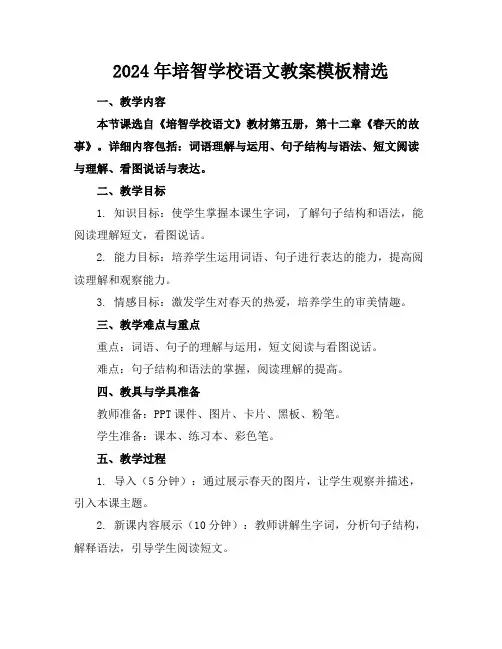 2024年培智学校语文教案模板精选

一、教学内容

本节课选自《培智学校语文》教材第五册，第十二章《春天的故事》。详细内容包括：词语理解与运用、句子结构与语法、短文阅读与理解、看图说话与表达。

二、教学目标

1. 知识目标：使学生掌握本课生字词，了解句子结构和语法，能阅读理解短文，看图说话。

2. 能力目标：培养学生运用词语、句子进行表达的能力，提高阅读理解和观察能力。

3. 情感目标：激发学生对春天的热爱，培养学生的审美情趣。

三、教学难点与重点

重点：词语、句子的理解与运用，短文阅读与看图说话。

难点：句子结构和语法的掌握，阅读理解的提高。

四、教具与学具准备

教师准备：PPT课件、图片、卡片、黑板、粉笔。

学生准备：课本、练习本、彩色笔。

五、教学过程

1. 导入（5分钟）：通过展示春天的图片，让学生观察并描述，引入本课主题。

2. 新课内容展示（10分钟）：教师讲解生字词，分析句子结构，解释语法，引导学生阅读短文。